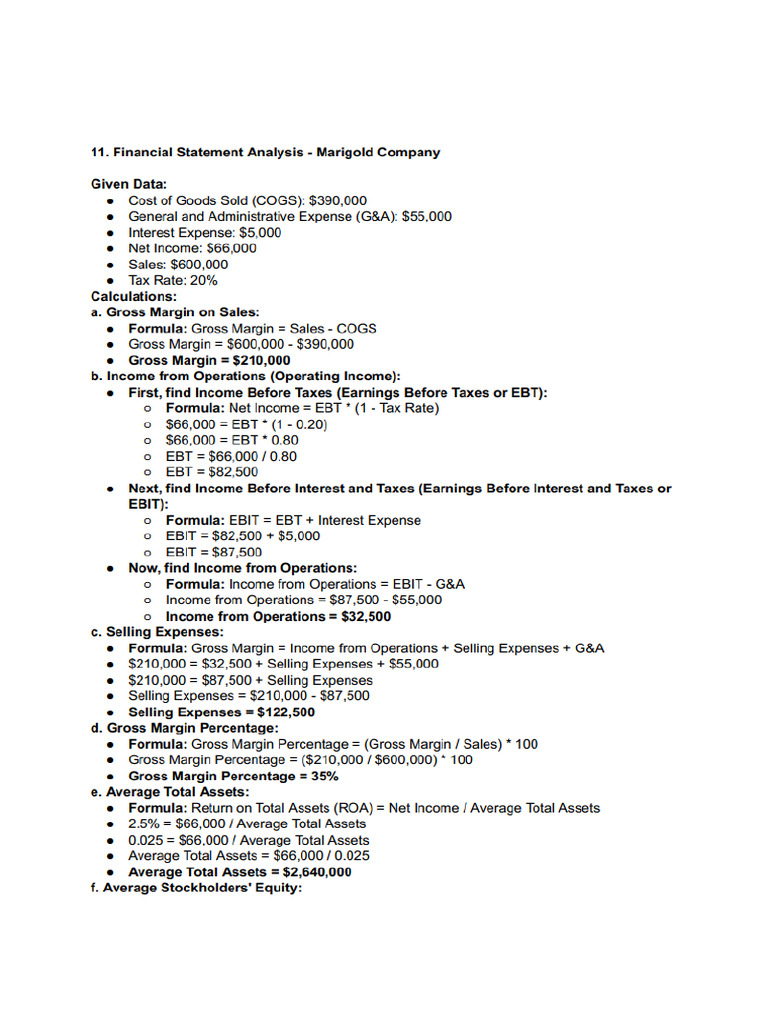 11. Financial Statement Analysis - Marigold Company

Given Data:

- Cost of Goods Sold (COGS): \$390,000
- General and Administrative Expense (G&A): \$55,000
- Interest Expense: \$5,000
- Net Income: \$66,000
- Sales: \$600,000
- Tax Rate: 20%

Calculations:

a. Gross Margin on Sales:

- Formula: Gross Margin = Sales - COGS
- Gross Margin = \$600,000 - \$390,000
- Gross Margin = \$210,000

b. Income from Operations (Operating Income):

- First, find Income Before Taxes (Earnings Before Taxes or EBT):
  - Formula: Net Income = EBT * (1 - Tax Rate)
  - \$66,000 = EBT * (1 - 0.20)
  - \$66,000 = EBT * 0.80
  - EBT = \$66,000 / 0.80
  - EBT = \$82,500
- Next, find Income Before Interest and Taxes (Earnings Before Interest and Taxes or EBIT):
  - Formula: EBIT = EBT + Interest Expense
  - EBIT = \$82,500 + \$5,000
  - EBIT = \$87,500
- Now, find Income from Operations:
  - Formula: Income from Operations = EBIT - G&A
  - Income from Operations = \$87,500 - \$55,000
  - Income from Operations = \$32,500

c. Selling Expenses:

- Formula: Gross Margin = Income from Operations + Selling Expenses + G&A
- \$210,000 = \$32,500 + Selling Expenses + \$55,000
- \$210,000 = \$87,500 + Selling Expenses
- Selling Expenses = \$210,000 - \$87,500
- Selling Expenses = \$122,500

d. Gross Margin Percentage:

- Formula: Gross Margin Percentage = (Gross Margin / Sales) * 100
- Gross Margin Percentage = (\$210,000 / \$600,000) * 100
- Gross Margin Percentage = 35%

e. Average Total Assets:

- Formula: Return on Total Assets (ROA) = Net Income / Average Total Assets
- 2.5% = \$66,000 / Average Total Assets
- 0.025 = \$66,000 / Average Total Assets
- Average Total Assets = \$66,000 / 0.025
- Average Total Assets = \$2,640,000

f. Average Stockholders' Equity: